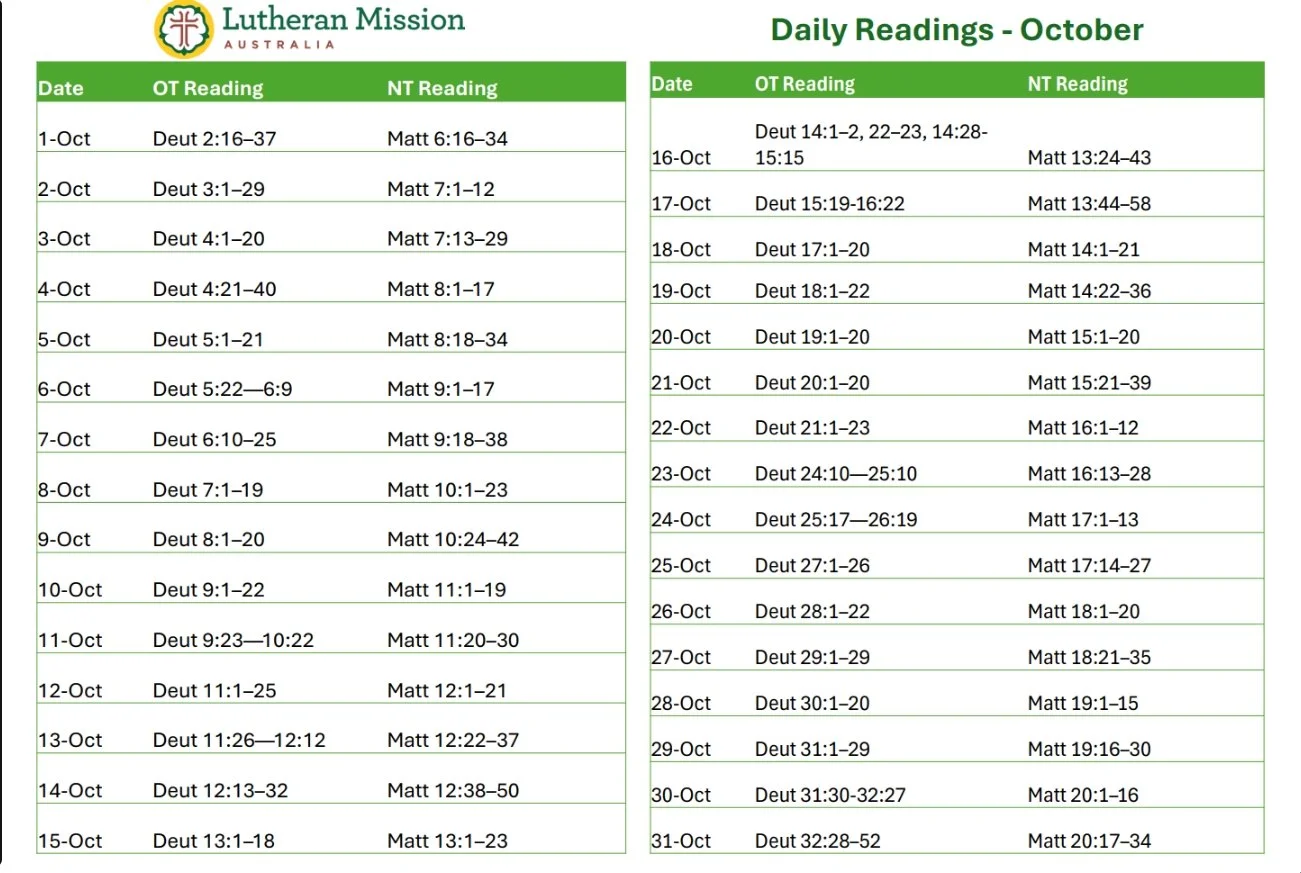 Lutheran Mission
AUSTRALIA

Daily Readings - October

| Date | OT Reading | NT Reading |
|---|---|---|
| 1-Oct | Deut 2:16–37 | Matt 6:16–34 |
| 2-Oct | Deut 3:1–29 | Matt 7:1–12 |
| 3-Oct | Deut 4:1–20 | Matt 7:13–29 |
| 4-Oct | Deut 4:21–40 | Matt 8:1–17 |
| 5-Oct | Deut 5:1–21 | Matt 8:18–34 |
| 6-Oct | Deut 5:22—6:9 | Matt 9:1–17 |
| 7-Oct | Deut 6:10–25 | Matt 9:18–38 |
| 8-Oct | Deut 7:1–19 | Matt 10:1–23 |
| 9-Oct | Deut 8:1–20 | Matt 10:24–42 |
| 10-Oct | Deut 9:1–22 | Matt 11:1–19 |
| 11-Oct | Deut 9:23—10:22 | Matt 11:20–30 |
| 12-Oct | Deut 11:1–25 | Matt 12:1–21 |
| 13-Oct | Deut 11:26—12:12 | Matt 12:22–37 |
| 14-Oct | Deut 12:13–32 | Matt 12:38–50 |
| 15-Oct | Deut 13:1–18 | Matt 13:1–23 |

| Date | OT Reading | NT Reading |
|---|---|---|
| 16-Oct | Deut 14:1–2, 22–23, 14:28-15:15 | Matt 13:24–43 |
| 17-Oct | Deut 15:19-16:22 | Matt 13:44–58 |
| 18-Oct | Deut 17:1–20 | Matt 14:1–21 |
| 19-Oct | Deut 18:1–22 | Matt 14:22–36 |
| 20-Oct | Deut 19:1–20 | Matt 15:1–20 |
| 21-Oct | Deut 20:1–20 | Matt 15:21–39 |
| 22-Oct | Deut 21:1–23 | Matt 16:1–12 |
| 23-Oct | Deut 24:10—25:10 | Matt 16:13–28 |
| 24-Oct | Deut 25:17—26:19 | Matt 17:1–13 |
| 25-Oct | Deut 27:1–26 | Matt 17:14–27 |
| 26-Oct | Deut 28:1–22 | Matt 18:1–20 |
| 27-Oct | Deut 29:1–29 | Matt 18:21–35 |
| 28-Oct | Deut 30:1–20 | Matt 19:1–15 |
| 29-Oct | Deut 31:1–29 | Matt 19:16–30 |
| 30-Oct | Deut 31:30-32:27 | Matt 20:1–16 |
| 31-Oct | Deut 32:28–52 | Matt 20:17–34 |